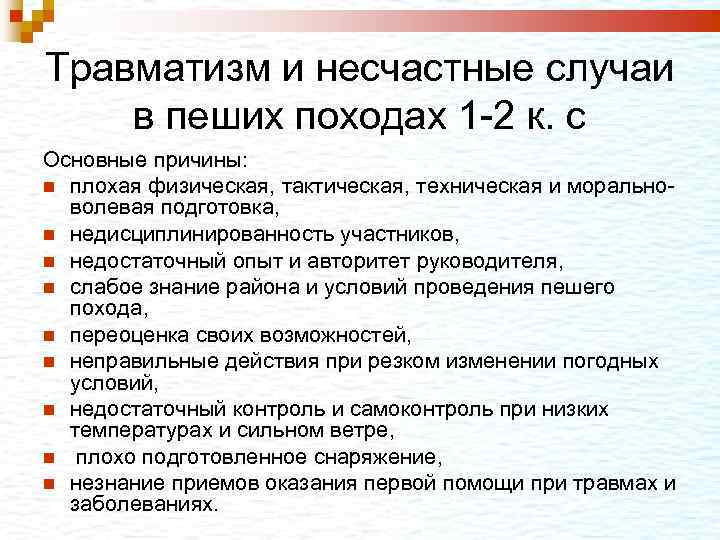 Травматизм и несчастные случаи в пеших походах 1-2 к. с

Основные причины:

• плохая физическая, тактическая, техническая и морально-волевая подготовка,
• недисциплинированность участников,
• недостаточный опыт и авторитет руководителя,
• слабое знание района и условий проведения пешего похода,
• переоценка своих возможностей,
• неправильные действия при резком изменении погодных условий,
• недостаточный контроль и самоконтроль при низких температурах и сильном ветре,
• плохо подготовленное снаряжение,
• незнание приемов оказания первой помощи при травмах и заболеваниях.